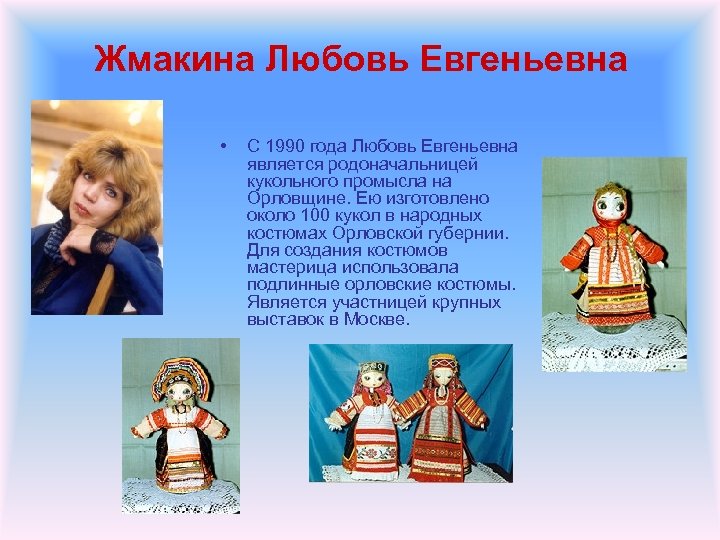 Жмакина Любовь Евгеньевна

• С 1990 года Любовь Евгеньевна является родоначальницей кукольного промысла на Орловщине. Ею изготовлено около 100 кукол в народных костюмах Орловской губернии. Для создания костюмов мастерица использовала подлинные орловские костюмы. Является участницей крупных выставок в Москве.